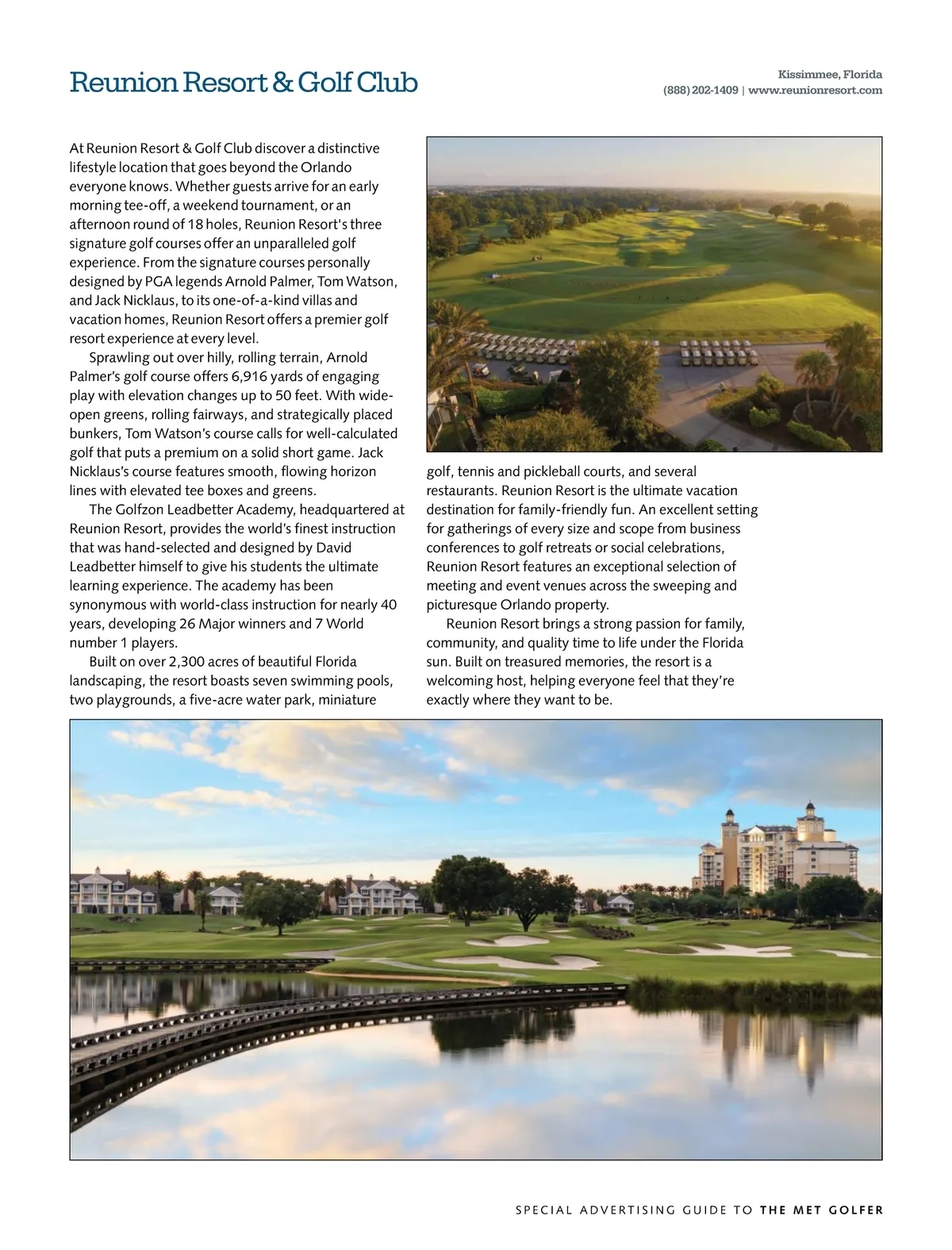 Reunion Resort & Golf Club

Kissimmee, Florida
(888) 202-1409 | www.reunionresort.com

At Reunion Resort & Golf Club discover a distinctive lifestyle location that goes beyond the Orlando everyone knows. Whether guests arrive for an early morning tee-off, a weekend tournament, or an afternoon round of 18 holes, Reunion Resort's three signature golf courses offer an unparalleled golf experience. From the signature courses personally designed by PGA legends Arnold Palmer, Tom Watson, and Jack Nicklaus, to its one-of-a-kind villas and vacation homes, Reunion Resort offers a premier golf resort experience at every level.

Sprawling out over hilly, rolling terrain, Arnold Palmer's golf course offers 6,916 yards of engaging play with elevation changes up to 50 feet. With wide-open greens, rolling fairways, and strategically placed bunkers, Tom Watson's course calls for well-calculated golf that puts a premium on a solid short game. Jack Nicklaus's course features smooth, flowing horizon lines with elevated tee boxes and greens.

The Golfzon Leadbetter Academy, headquartered at Reunion Resort, provides the world's finest instruction that was hand-selected and designed by David Leadbetter himself to give his students the ultimate learning experience. The academy has been synonymous with world-class instruction for nearly 40 years, developing 26 Major winners and 7 World number 1 players.

Built on over 2,300 acres of beautiful Florida landscaping, the resort boasts seven swimming pools, two playgrounds, a five-acre water park, miniature golf, tennis and pickleball courts, and several restaurants. Reunion Resort is the ultimate vacation destination for family-friendly fun. An excellent setting for gatherings of every size and scope from business conferences to golf retreats or social celebrations, Reunion Resort features an exceptional selection of meeting and event venues across the sweeping and picturesque Orlando property.

Reunion Resort brings a strong passion for family, community, and quality time to life under the Florida sun. Built on treasured memories, the resort is a welcoming host, helping everyone feel that they're exactly where they want to be.

SPECIAL ADVERTISING GUIDE TO THE MET GOLFER